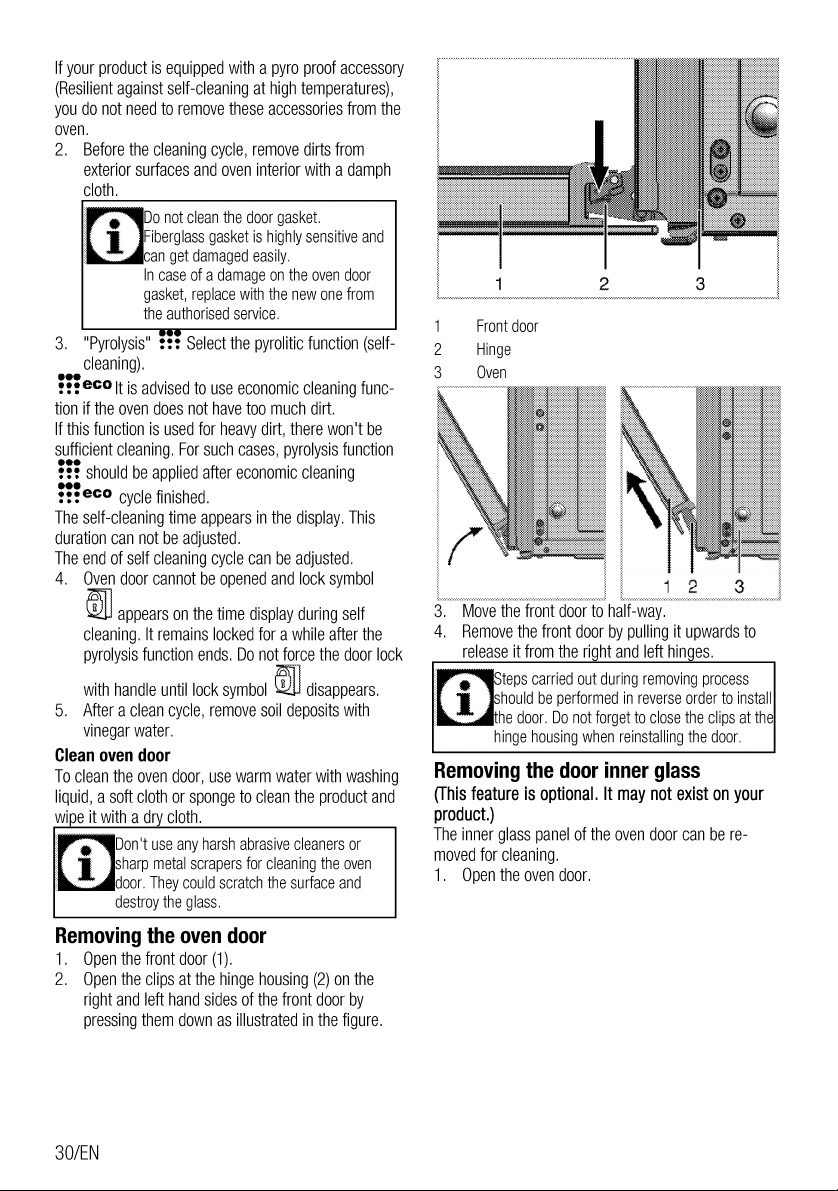 If your product is equipped with a pyro proof accessory (Resilient against self-cleaning at high temperatures), you do not need to remove these accessories from the oven.

2. Before the cleaning cycle, remove dirts from exterior surfaces and oven interior with a damph cloth.

Do not clean the door gasket. Fiberglass gasket is highly sensitive and can get damaged easily. In case of a damage on the oven door gasket, replace with the new one from the authorised service.

3. "Pyrolysis" Select the pyrolitic function (self-cleaning).

eco It is advised to use economic cleaning function if the oven does not have too much dirt. If this function is used for heavy dirt, there won't be sufficient cleaning. For such cases, pyrolysis function should be applied after economic cleaning eco cycle finished.

The self-cleaning time appears in the display. This duration can not be adjusted.

The end of self cleaning cycle can be adjusted.

4. Oven door cannot be opened and lock symbol appears on the time display during self cleaning. It remains locked for a while after the pyrolysis function ends. Do not force the door lock with handle until lock symbol disappears.

5. After a clean cycle, remove soil deposits with vinegar water.

Clean oven door

To clean the oven door, use warm water with washing liquid, a soft cloth or sponge to clean the product and wipe it with a dry cloth.

Don't use any harsh abrasive cleaners or sharp metal scrapers for cleaning the oven door. They could scratch the surface and destroy the glass.

Removing the oven door

1. Open the front door (1).

2. Open the clips at the hinge housing (2) on the right and left hand sides of the front door by pressing them down as illustrated in the figure.

1 2 3

1 Front door
2 Hinge
3 Oven

1 2 3

3. Move the front door to half-way.

4. Remove the front door by pulling it upwards to release it from the right and left hinges.

Steps carried out during removing process should be performed in reverse order to install the door. Do not forget to close the clips at the hinge housing when reinstalling the door.

Removing the door inner glass

(This feature is optional. It may not exist on your product.)

The inner glass panel of the oven door can be removed for cleaning.

1. Open the oven door.

30/EN